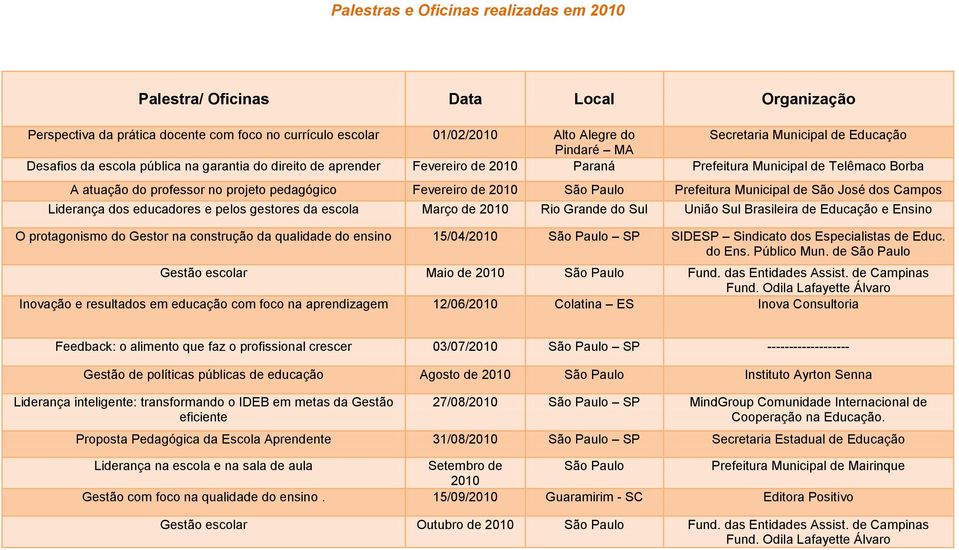 Palestras e Oficinas realizadas em 2010

| Palestra/ Oficinas | Data | Local | Organização |
|---|---|---|---|
| Perspectiva da prática docente com foco no currículo escolar | 01/02/2010 | Alto Alegre do Pindaré – MA | Secretaria Municipal de Educação |
| Desafios da escola pública na garantia do direito de aprender | Fevereiro de 2010 | Paraná | Prefeitura Municipal de Telêmaco Borba |
| A atuação do professor no projeto pedagógico | Fevereiro de 2010 | São Paulo | Prefeitura Municipal de São José dos Campos |
| Liderança dos educadores e pelos gestores da escola | Março de 2010 | Rio Grande do Sul | União Sul Brasileira de Educação e Ensino |
| O protagonismo do Gestor na construção da qualidade do ensino | 15/04/2010 | São Paulo – SP | SIDESP – Sindicato dos Especialistas de Educ. do Ens. Público Mun. de São Paulo |
| Gestão escolar | Maio de 2010 | São Paulo | Fund. das Entidades Assist. de Campinas Fund. Odila Lafayette Álvaro |
| Inovação e resultados em educação com foco na aprendizagem | 12/06/2010 | Colatina – ES | Inova Consultoria |
| Feedback: o alimento que faz o profissional crescer | 03/07/2010 | São Paulo – SP | ------------------- |
| Gestão de políticas públicas de educação | Agosto de 2010 | São Paulo | Instituto Ayrton Senna |
| Liderança inteligente: transformando o IDEB em metas da Gestão eficiente | 27/08/2010 | São Paulo – SP | MindGroup Comunidade Internacional de Cooperação na Educação. |
| Proposta Pedagógica da Escola Aprendente | 31/08/2010 | São Paulo – SP | Secretaria Estadual de Educação |
| Liderança na escola e na sala de aula | Setembro de 2010 | São Paulo | Prefeitura Municipal de Mairinque |
| Gestão com foco na qualidade do ensino . | 15/09/2010 | Guaramirim - SC | Editora Positivo |
| Gestão escolar | Outubro de 2010 | São Paulo | Fund. das Entidades Assist. de Campinas Fund. Odila Lafayette Álvaro |